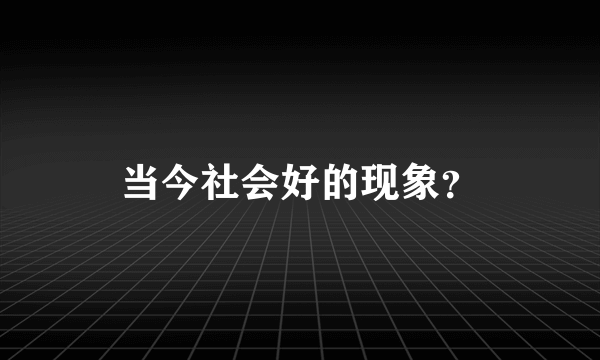 当今社会好的现象?